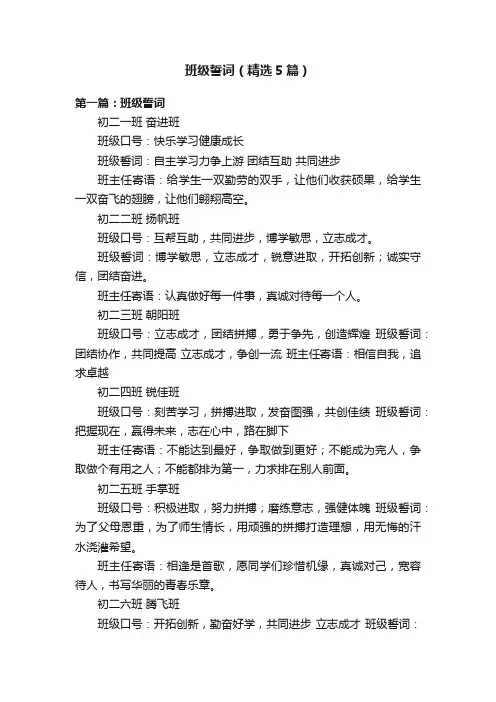 班级誓词（精选5篇）

第一篇：班级誓词

初二一班 奋进班

班级口号：快乐学习健康成长

班级誓词：自主学习力争上游 团结互助 共同进步

班主任寄语：给学生一双勤劳的双手，让他们收获硕果，给学生一双奋飞的翅膀，让他们翱翔高空。

初二二班 扬帆班

班级口号：互帮互助，共同进步，博学敏思，立志成才。

班级誓词：博学敏思，立志成才，锐意进取，开拓创新；诚实守信，团结奋进。

班主任寄语：认真做好每一件事，真诚对待每一个人。

初二三班 朝阳班

班级口号：立志成才，团结拼搏，勇于争先，创造辉煌 班级誓词：团结协作，共同提高 立志成才，争创一流 班主任寄语：相信自我，追求卓越

初二四班 锐佳班

班级口号：刻苦学习，拼搏进取，发奋图强，共创佳绩 班级誓词：把握现在，赢得未来，志在心中，路在脚下

班主任寄语：不能达到最好，争取做到更好；不能成为完人，争取做个有用之人；不能都排为第一，力求排在别人前面。

初二五班 手掌班

班级口号：积极进取，努力拼搏；磨练意志，强健体魄 班级誓词：为了父母恩重，为了师生情长，用顽强的拼搏打造理想，用无悔的汗水浇灌希望。

班主任寄语：相逢是首歌，愿同学们珍惜机缘，真诚对己，宽容待人，书写华丽的青春乐章。

初二六班 腾飞班

班级口号：开拓创新，勤奋好学，共同进步 立志成才 班级誓词：